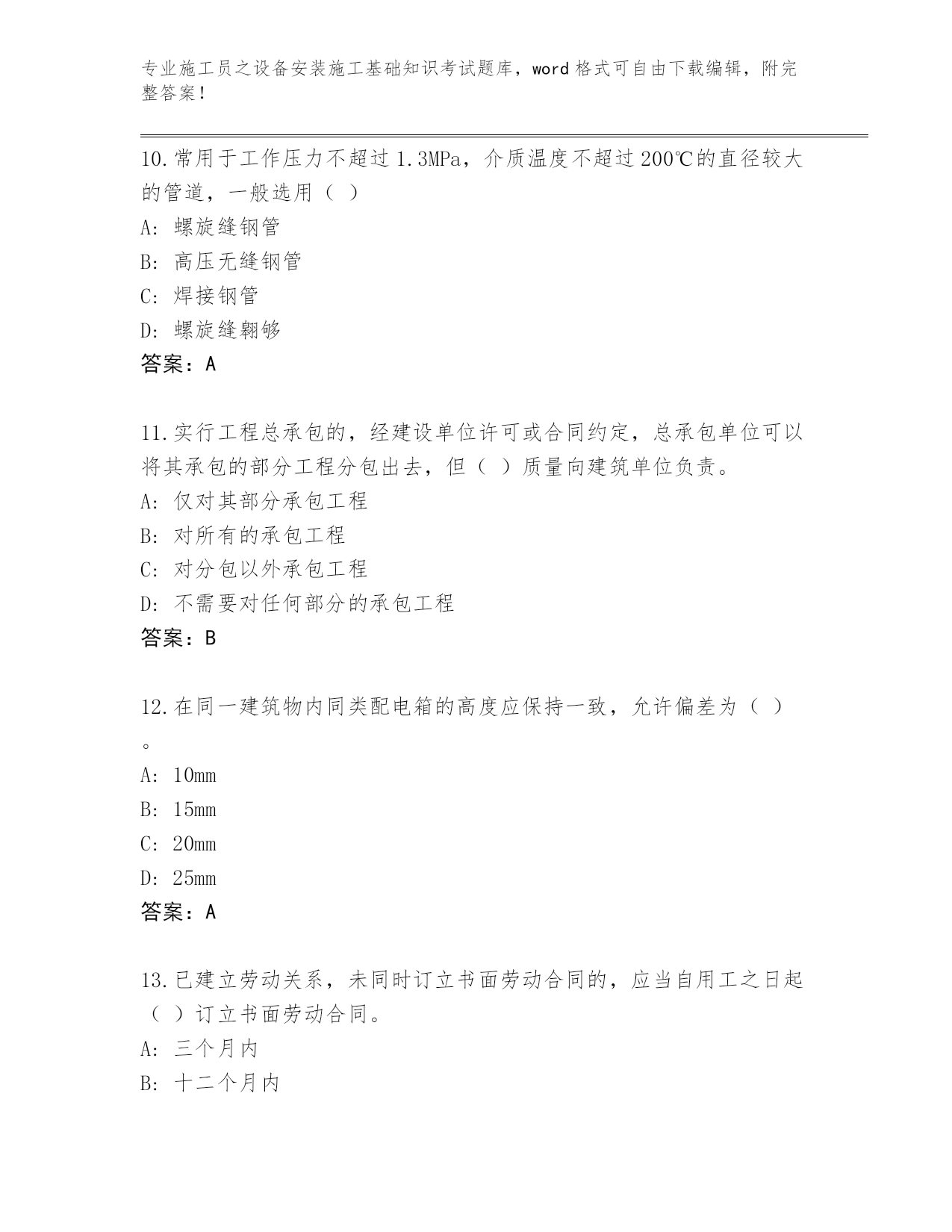 专业施工员之设备安装施工基础知识考试题库，word 格式可自由下载编辑，附完整答案！

10.常用于工作压力不超过 1.3MPa，介质温度不超过 200℃的直径较大的管道，一般选用（ ）

A: 螺旋缝钢管

B: 高压无缝钢管

C: 焊接钢管

D: 螺旋缝翱够

答案：A

11.实行工程总承包的，经建设单位许可或合同约定，总承包单位可以将其承包的部分工程分包出去，但（ ）质量向建筑单位负责。

A: 仅对其部分承包工程

B: 对所有的承包工程

C: 对分包以外承包工程

D: 不需要对任何部分的承包工程

答案：B

12.在同一建筑物内同类配电箱的高度应保持一致，允许偏差为（ ）。

A: 10mm

B: 15mm

C: 20mm

D: 25mm

答案：A

13.已建立劳动关系，未同时订立书面劳动合同的，应当自用工之日起（ ）订立书面劳动合同。

A: 三个月内

B: 十二个月内